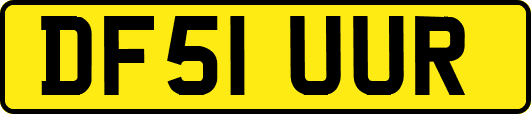 DF51 UUR